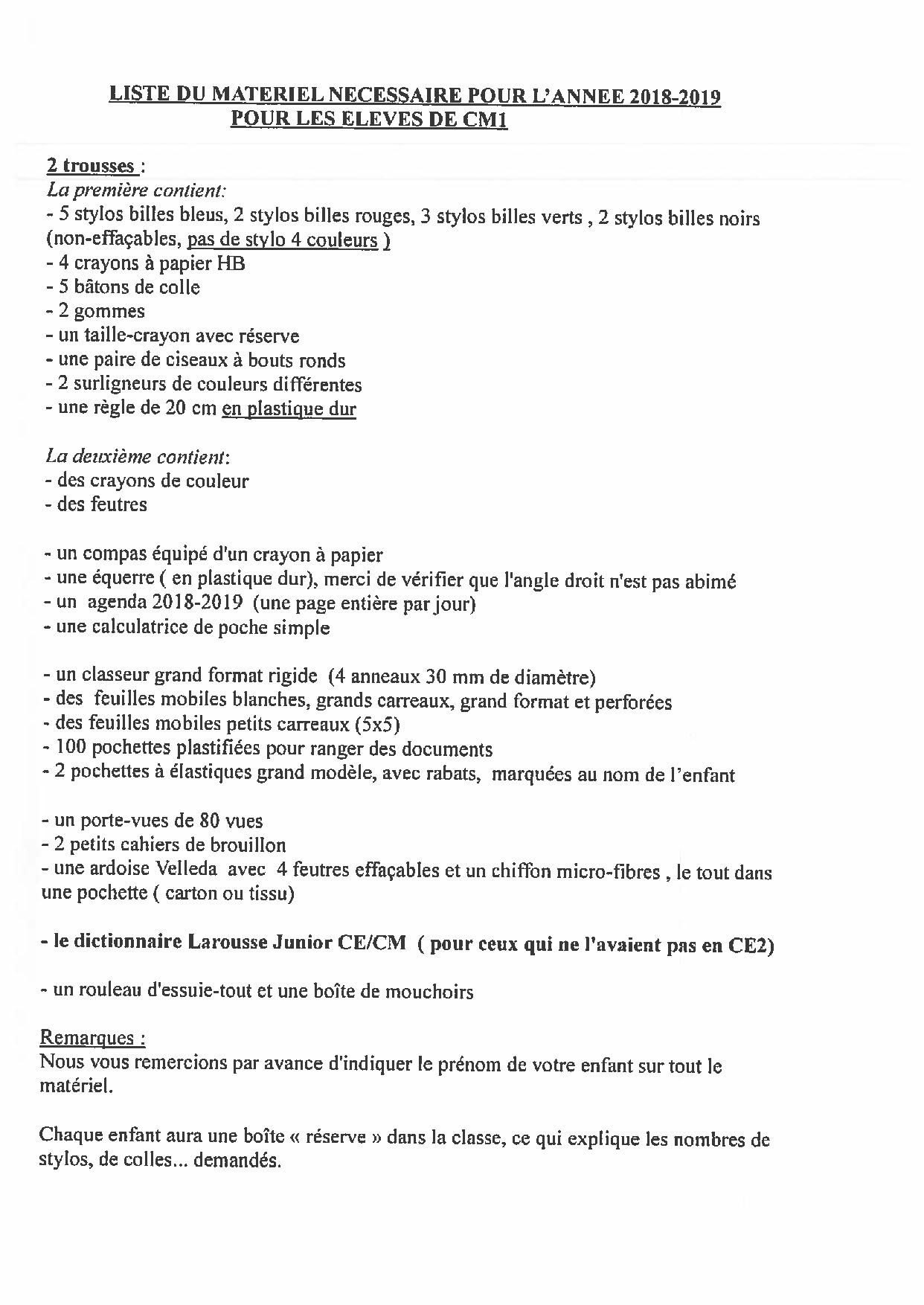 LISTE DU MATERIEL NECESSAIRE POUR L'ANNEE 2018-2019
POUR LES ELEVES DE CM1

2 trousses :
La première contient:
- 5 stylos billes bleus, 2 stylos billes rouges, 3 stylos billes verts , 2 stylos billes noirs (non-effaçables, pas de stylo 4 couleurs )
- 4 crayons à papier HB
- 5 bâtons de colle
- 2 gommes
- un taille-crayon avec réserve
- une paire de ciseaux à bouts ronds
- 2 surligneurs de couleurs différentes
- une règle de 20 cm en plastique dur

La deuxième contient:
- des crayons de couleur
- des feutres

- un compas équipé d'un crayon à papier
- une équerre ( en plastique dur), merci de vérifier que l'angle droit n'est pas abimé
- un agenda 2018-2019 (une page entière par jour)
- une calculatrice de poche simple

- un classeur grand format rigide (4 anneaux 30 mm de diamètre)
- des feuilles mobiles blanches, grands carreaux, grand format et perforées
- des feuilles mobiles petits carreaux (5x5)
- 100 pochettes plastifiées pour ranger des documents
- 2 pochettes à élastiques grand modèle, avec rabats, marquées au nom de l'enfant

- un porte-vues de 80 vues
- 2 petits cahiers de brouillon
- une ardoise Velleda avec 4 feutres effaçables et un chiffon micro-fibres , le tout dans une pochette ( carton ou tissu)

- le dictionnaire Larousse Junior CE/CM ( pour ceux qui ne l'avaient pas en CE2)

- un rouleau d'essuie-tout et une boîte de mouchoirs

Remarques :
Nous vous remercions par avance d'indiquer le prénom de votre enfant sur tout le matériel.

Chaque enfant aura une boîte « réserve » dans la classe, ce qui explique les nombres de stylos, de colles... demandés.